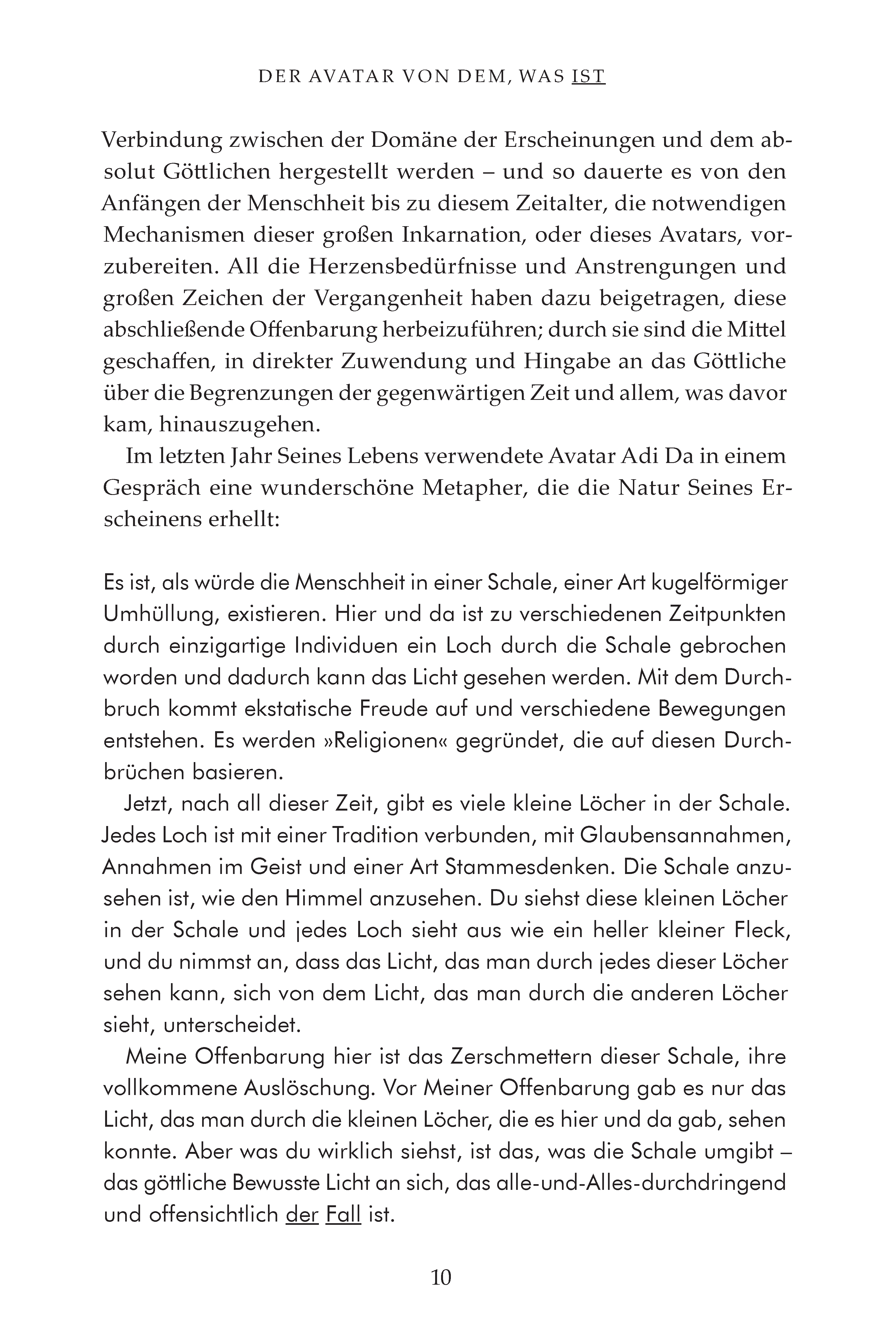 DER AVATAR VON DEM, WAS IST

Verbindung zwischen der Domäne der Erscheinungen und dem absolut Göttlichen hergestellt werden – und so dauerte es von den Anfängen der Menschheit bis zu diesem Zeitalter, die notwendigen Mechanismen dieser großen Inkarnation, oder dieses Avatars, vorzubereiten. All die Herzensbedürfnisse und Anstrengungen und großen Zeichen der Vergangenheit haben dazu beigetragen, diese abschließende Offenbarung herbeizuführen; durch sie sind die Mittel geschaffen, in direkter Zuwendung und Hingabe an das Göttliche über die Begrenzungen der gegenwärtigen Zeit und allem, was davor kam, hinauszugehen.

Im letzten Jahr Seines Lebens verwendete Avatar Adi Da in einem Gespräch eine wunderschöne Metapher, die die Natur Seines Erscheinens erhellt:

Es ist, als würde die Menschheit in einer Schale, einer Art kugelförmiger Umhüllung, existieren. Hier und da ist zu verschiedenen Zeitpunkten durch einzigartige Individuen ein Loch durch die Schale gebrochen worden und dadurch kann das Licht gesehen werden. Mit dem Durchbruch kommt ekstatische Freude auf und verschiedene Bewegungen entstehen. Es werden »Religionen« gegründet, die auf diesen Durchbrüchen basieren.

Jetzt, nach all dieser Zeit, gibt es viele kleine Löcher in der Schale. Jedes Loch ist mit einer Tradition verbunden, mit Glaubensannahmen, Annahmen im Geist und einer Art Stammesdenken. Die Schale anzusehen ist, wie den Himmel anzusehen. Du siehst diese kleinen Löcher in der Schale und jedes Loch sieht aus wie ein heller kleiner Fleck, und du nimmst an, dass das Licht, das man durch jedes dieser Löcher sehen kann, sich von dem Licht, das man durch die anderen Löcher sieht, unterscheidet.

Meine Offenbarung hier ist das Zerschmettern dieser Schale, ihre vollkommene Auslöschung. Vor Meiner Offenbarung gab es nur das Licht, das man durch die kleinen Löcher, die es hier und da gab, sehen konnte. Aber was du wirklich siehst, ist das, was die Schale umgibt – das göttliche Bewusste Licht an sich, das alle-und-Alles-durchdringend und offensichtlich der Fall ist.

10